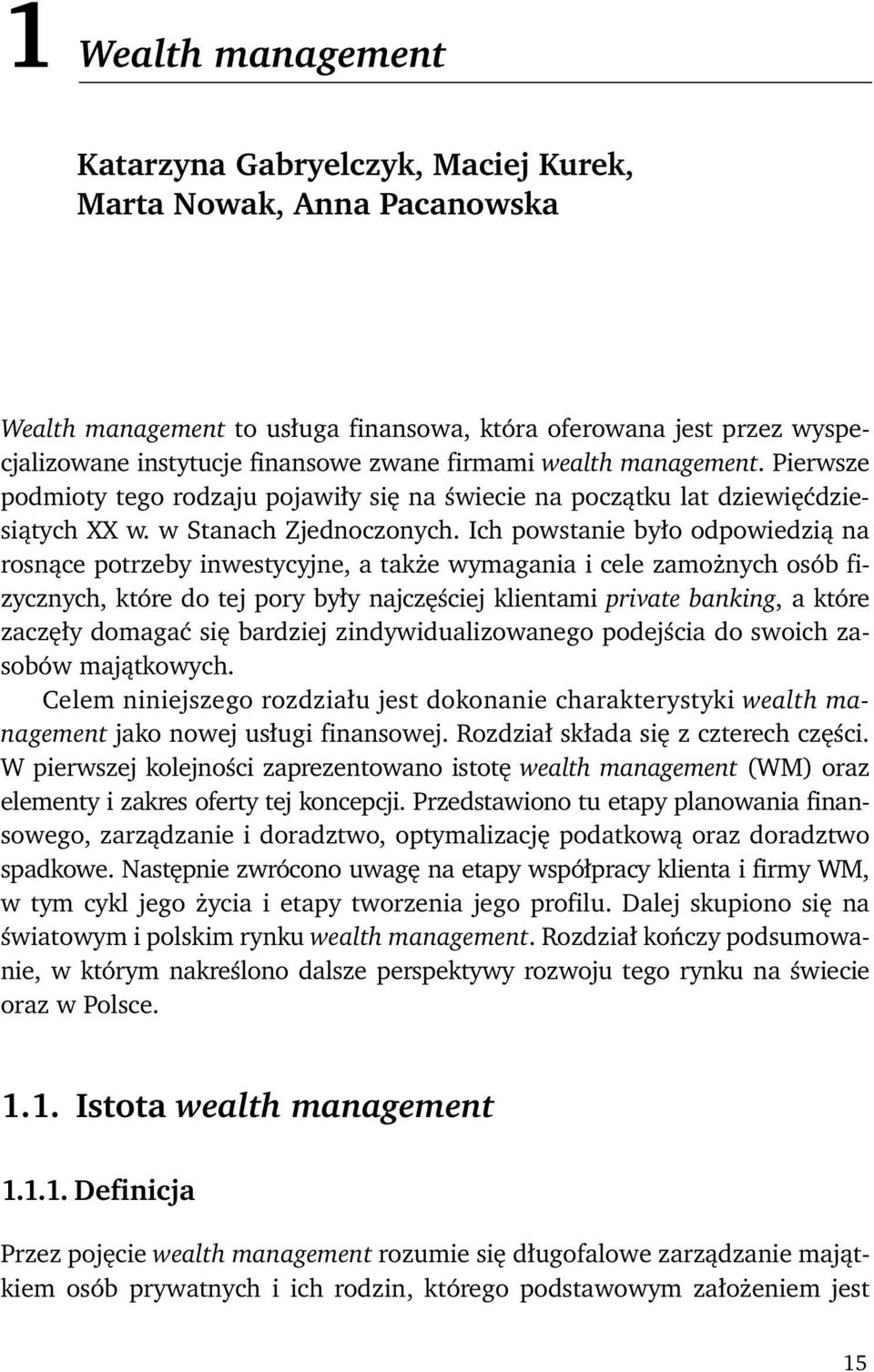 1 Wealth management

Katarzyna Gabryelczyk, Maciej Kurek, Marta Nowak, Anna Pacanowska

Wealth management to usługa finansowa, która oferowana jest przez wyspecjalizowane instytucje finansowe zwane firmami wealth management. Pierwsze podmioty tego rodzaju pojawiły się na świecie na początku lat dziewięćdziesiątych XX w. w Stanach Zjednoczonych. Ich powstanie było odpowiedzią na rosnące potrzeby inwestycyjne, a także wymagania i cele zamożnych osób fizycznych, które do tej pory były najczęściej klientami private banking, a które zaczęły domagać się bardziej zindywidualizowanego podejścia do swoich zasobów majątkowych.

Celem niniejszego rozdziału jest dokonanie charakterystyki wealth management jako nowej usługi finansowej. Rozdział składa się z czterech części. W pierwszej kolejności zaprezentowano istotę wealth management (WM) oraz elementy i zakres oferty tej koncepcji. Przedstawiono tu etapy planowania finansowego, zarządzanie i doradztwo, optymalizację podatkową oraz doradztwo spadkowe. Następnie zwrócono uwagę na etapy współpracy klienta i firmy WM, w tym cykl jego życia i etapy tworzenia jego profilu. Dalej skupiono się na światowym i polskim rynku wealth management. Rozdział kończy podsumowanie, w którym nakreślono dalsze perspektywy rozwoju tego rynku na świecie oraz w Polsce.

1.1. Istota wealth management

1.1.1. Definicja

Przez pojęcie wealth management rozumie się długofalowe zarządzanie majątkiem osób prywatnych i ich rodzin, którego podstawowym założeniem jest

15